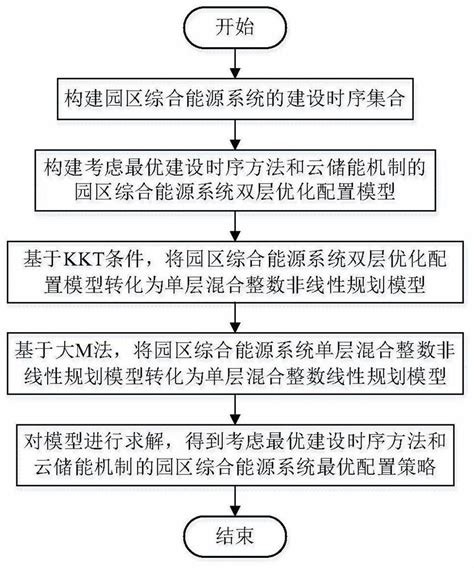 开始

构建园区综合能源系统的建设时序集合

构建考虑最优建设时序方法和云储能机制的园区综合能源系统双层优化配置模型

基于KKT条件，将园区综合能源系统双层优化配置模型转化为单层混合整数非线性规划模型

基于大M法，将园区综合能源系统单层混合整数非线性规划模型转化为单层混合整数线性规划模型

对模型进行求解，得到考虑最优建设时序方法和云储能机制的园区综合能源系统最优配置策略

结束